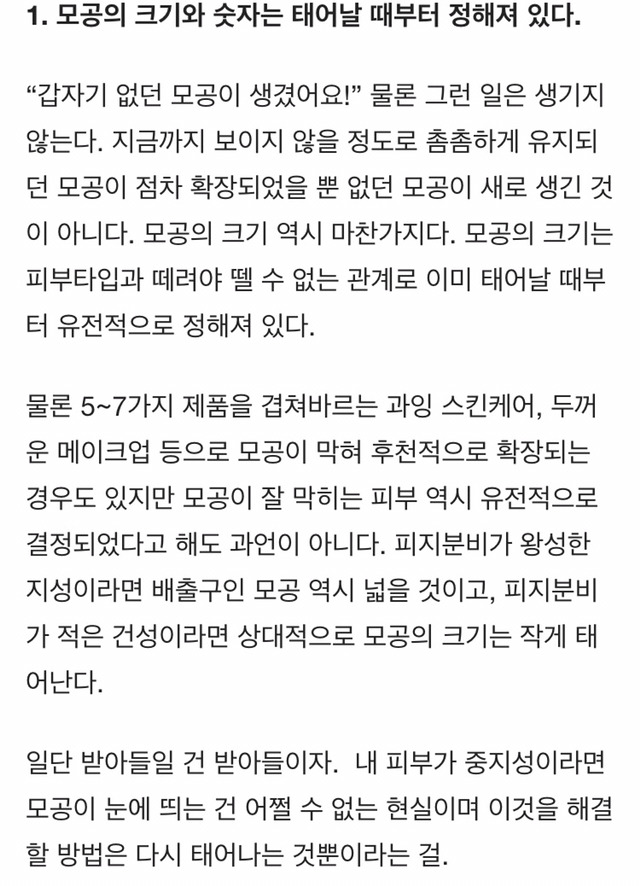 1. 모공의 크기와 숫자는 태어날 때부터 정해져 있다.

“갑자기 없던 모공이 생겼어요!” 물론 그런 일은 생기지 않는다. 지금까지 보이지 않을 정도로 촘촘하게 유지되던 모공이 점차 확장되었을 뿐 없던 모공이 새로 생긴 것이 아니다. 모공의 크기 역시 마찬가지다. 모공의 크기는 피부타입과 떼려야 뗄 수 없는 관계로 이미 태어날 때부터 유전적으로 정해져 있다.

물론 5~7가지 제품을 겹쳐바르는 과잉 스킨케어, 두꺼운 메이크업 등으로 모공이 막혀 후천적으로 확장되는 경우도 있지만 모공이 잘 막히는 피부 역시 유전적으로 결정되었다고 해도 과언이 아니다. 피지분비가 왕성한 지성이라면 배출구인 모공 역시 넓을 것이고, 피지분비가 적은 건성이라면 상대적으로 모공의 크기는 작게 태어난다.

일단 받아들일 건 받아들이자. 내 피부가 중지성이라면 모공이 눈에 띄는 건 어쩔 수 없는 현실이며 이것을 해결할 방법은 다시 태어나는 것뿐이라는 걸.